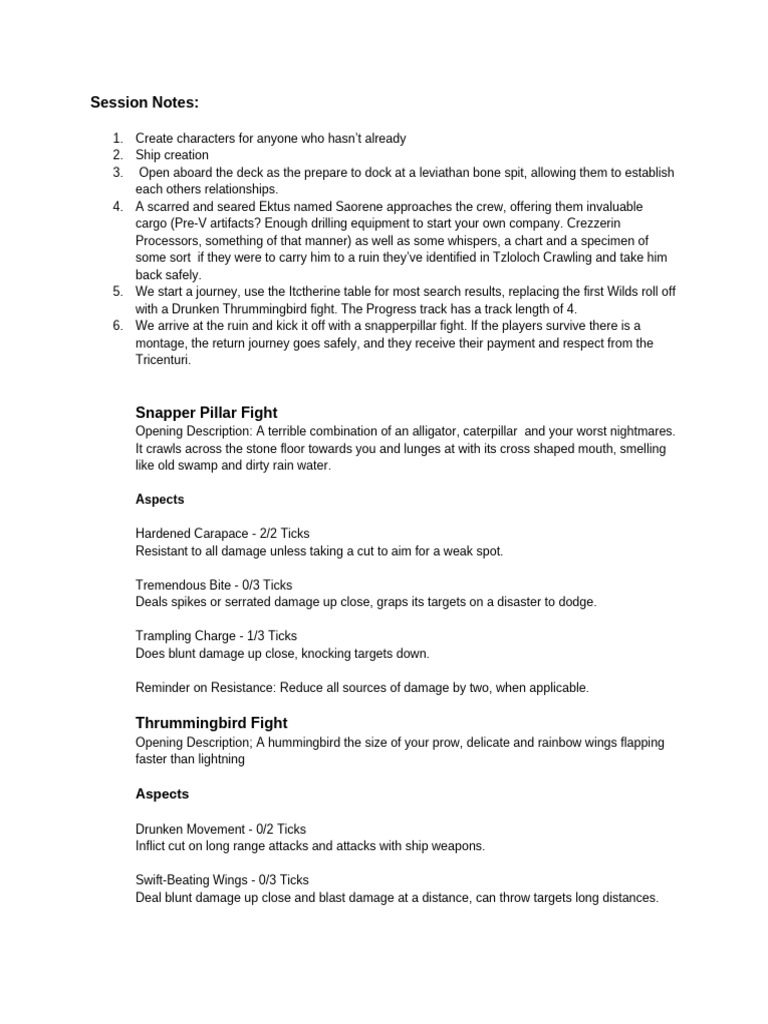 Session Notes:

1. Create characters for anyone who hasn't already
2. Ship creation
3. Open aboard the deck as the prepare to dock at a leviathan bone spit, allowing them to establish each others relationships.
4. A scarred and seared Ektus named Saorene approaches the crew, offering them invaluable cargo (Pre-V artifacts? Enough drilling equipment to start your own company. Crezzerin Processors, something of that manner) as well as some whispers, a chart and a specimen of some sort if they were to carry him to a ruin they've identified in Tzloloch Crawling and take him back safely.
5. We start a journey, use the Itctherine table for most search results, replacing the first Wilds roll off with a Drunken Thrummingbird fight. The Progress track has a track length of 4.
6. We arrive at the ruin and kick it off with a snapperpillar fight. If the players survive there is a montage, the return journey goes safely, and they receive their payment and respect from the Tricenturi.

Snapper Pillar Fight
Opening Description: A terrible combination of an alligator, caterpillar and your worst nightmares. It crawls across the stone floor towards you and lunges at with its cross shaped mouth, smelling like old swamp and dirty rain water.

Aspects

Hardened Carapace - 2/2 Ticks
Resistant to all damage unless taking a cut to aim for a weak spot.

Tremendous Bite - 0/3 Ticks
Deals spikes or serrated damage up close, graps its targets on a disaster to dodge.

Trampling Charge - 1/3 Ticks
Does blunt damage up close, knocking targets down.

Reminder on Resistance: Reduce all sources of damage by two, when applicable.

Thrummingbird Fight
Opening Description; A hummingbird the size of your prow, delicate and rainbow wings flapping faster than lightning

Aspects

Drunken Movement - 0/2 Ticks
Inflict cut on long range attacks and attacks with ship weapons.

Swift-Beating Wings - 0/3 Ticks
Deal blunt damage up close and blast damage at a distance, can throw targets long distances.